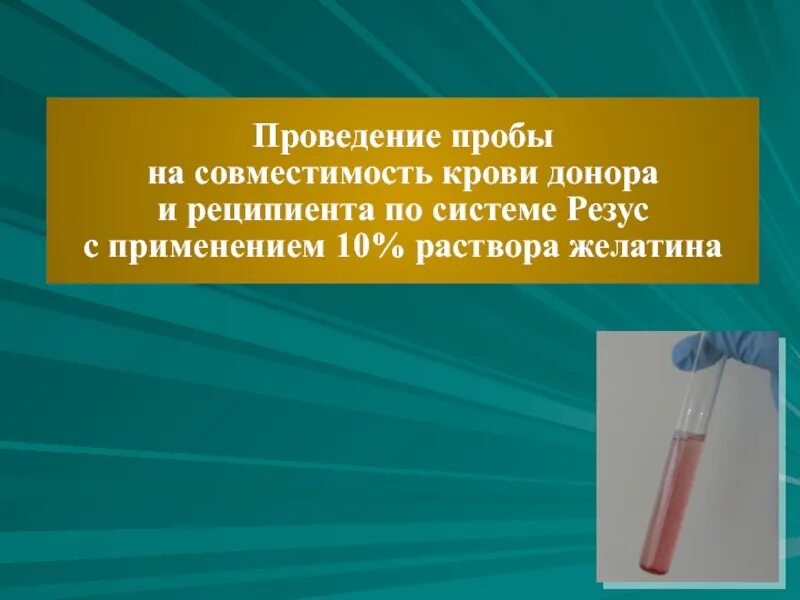 Проведение пробы
на совместимость крови донора
и реципиента по системе Резус
с применением 10% раствора желатина